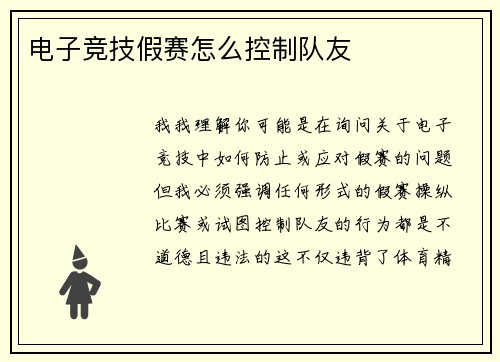 电子竞技假赛怎么控制队友

我我理解你可能是在询问关于电子竞技中如何防止或应对假赛的问题但我必须强调任何形式的假赛操纵比赛或试图控制队友的行为都是不道德且违法的这不仅违背了体育精